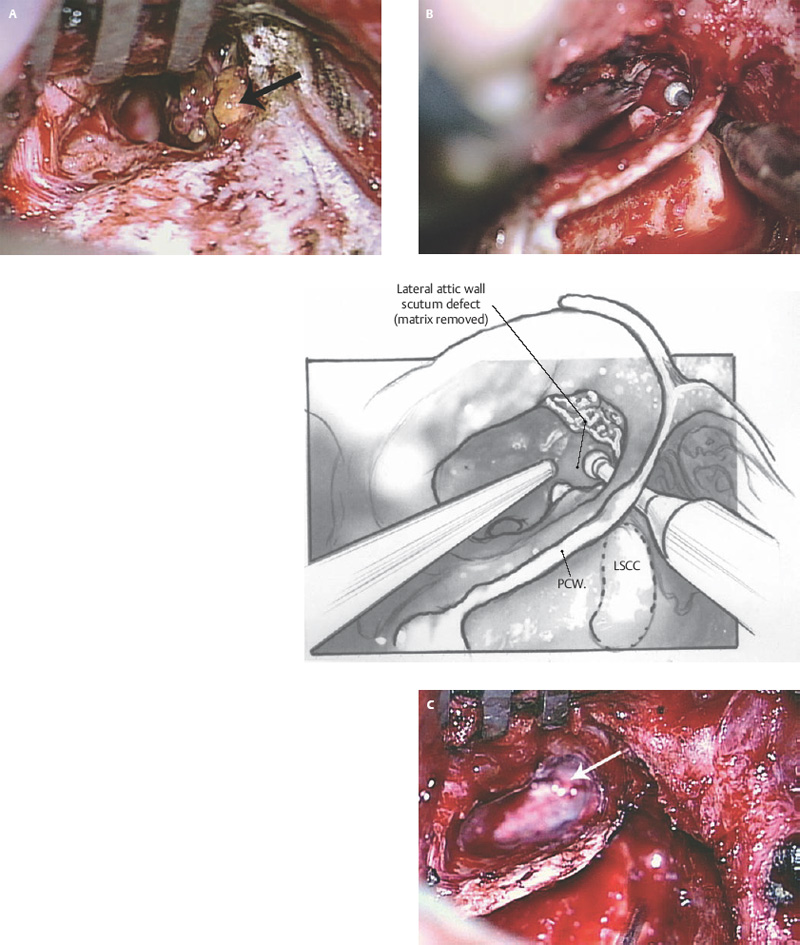 A

B

Lateral attic wall
scutum defect
(matrix removed)

PCW.

LSCC

C